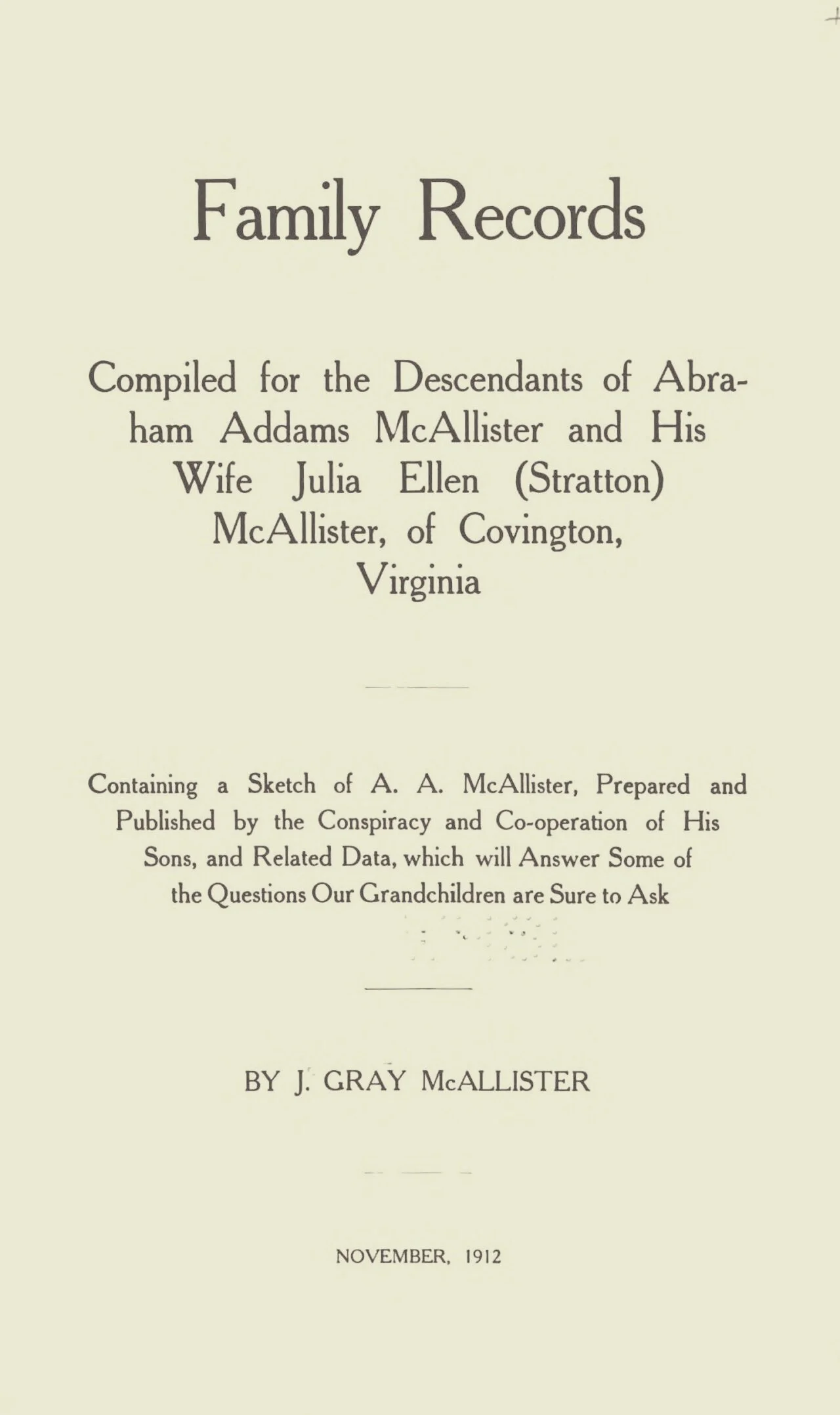 Family Records

Compiled for the Descendants of Abraham Addams McAllister and His Wife Julia Ellen (Stratton) McAllister, of Covington, Virginia

Containing a Sketch of A. A. McAllister, Prepared and Published by the Conspiracy and Co-operation of His Sons, and Related Data, which will Answer Some of the Questions Our Grandchildren are Sure to Ask

BY J. GRAY McALLISTER

NOVEMBER, 1912